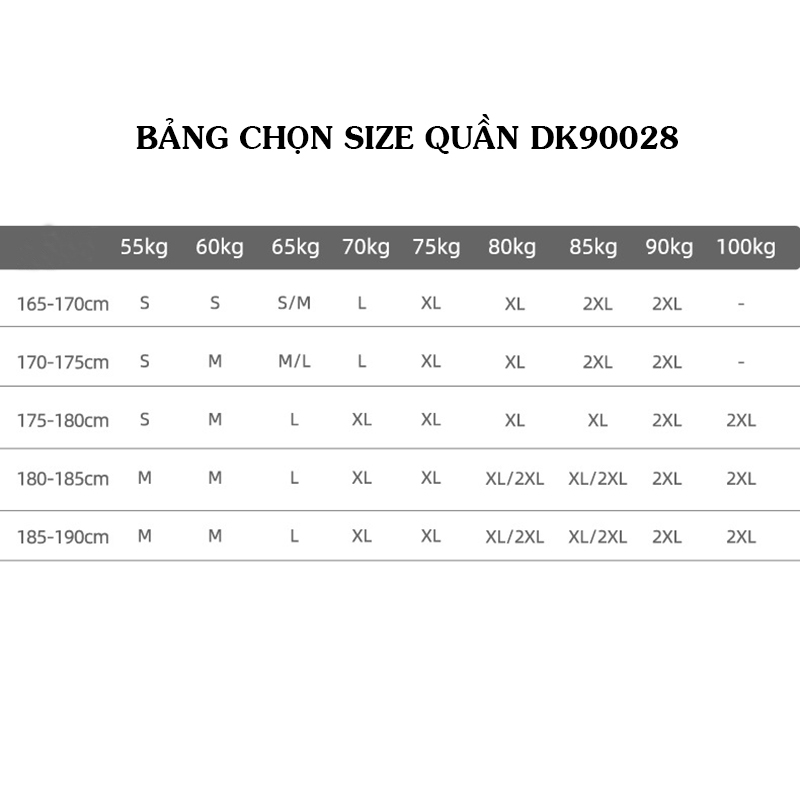 BẢNG CHỌN SIZE QUẦN DK90028

| | 55kg | 60kg | 65kg | 70kg | 75kg | 80kg | 85kg | 90kg | 100kg |
|---|---|---|---|---|---|---|---|---|---|
| 165-170cm | S | S | S/M | L | XL | XL | 2XL | 2XL | - |
| 170-175cm | S | M | M/L | L | XL | XL | 2XL | 2XL | - |
| 175-180cm | S | M | L | XL | XL | XL | XL | 2XL | 2XL |
| 180-185cm | M | M | L | XL | XL | XL/2XL | XL/2XL | 2XL | 2XL |
| 185-190cm | M | M | L | XL | XL | XL/2XL | XL/2XL | 2XL | 2XL |